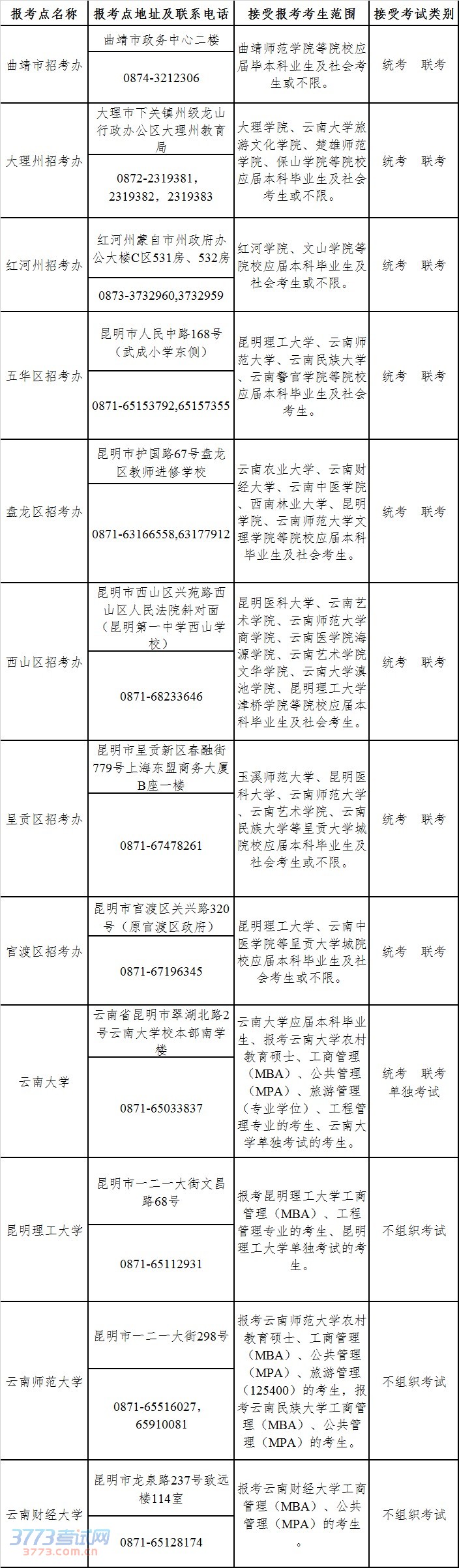 | 报考点名称 | 报考点地址及联系电话 | 接受报考考生范围 | 接受考试类别 |
|---|---|---|---|
| 曲靖市招考办 | 曲靖市政务中心二楼 0874-3212306 | 曲靖师范学院等院校应届毕本科业生及社会考生或不限。 | 统考 联考 |
| 大理州招考办 | 大理市下关镇州级龙山行政办公区大理州教育局 0872-2319381，2319382，2319383 | 大理学院、云南大学旅游文化学院、楚雄师范学院、保山学院等院校应届本科毕业生及社会考生或不限。 | 统考 联考 |
| 红河州招考办 | 红河州蒙自市州政府办公大楼C区531房、532房 0873-3732960,3732959 | 红河学院、文山学院等院校应届本科毕业生及社会考生或不限。 | 统考 联考 |
| 五华区招考办 | 昆明市人民中路168号（武成小学东侧） 0871-65153792,65157355 | 昆明理工大学、云南师范大学、云南民族大学、云南警官学院等院校应届本科毕业生及社会考生。 | 统考 联考 |
| 盘龙区招考办 | 昆明市护国路67号盘龙区教师进修学校 0871-63166558,63177912 | 云南农业大学、云南财经大学、云南中医学院、西南林业大学、昆明学院、云南师范大学文理学院等院校应届本科毕业生及社会考生。 | 统考 联考 |
| 西山区招考办 | 昆明市西山区兴苑路西山区人民法院斜对面（昆明第一中学西山学校） 0871-68233646 | 昆明医科大学、云南艺术学院、云南师范大学商学院、云南医学院海源学院、云南艺术学院文华学院、云南大学滇池学院、昆明理工大学津桥学院等院校应届本科毕业生及社会考生。 | 统考 联考 |
| 呈贡区招考办 | 昆明市呈贡新区春融街779号上海东盟商务大厦B座一楼 0871-67478261 | 玉溪师范大学、昆明医科大学、云南师范大学、云南艺术学院、云南民族大学等呈贡大学城院校应届本科毕业生及社会考生或不限。 | 统考 联考 |
| 官渡区招考办 | 昆明市官渡区关兴路320号（原官渡区政府） 0871-67196345 | 昆明理工大学、云南中医学院等呈贡大学城院校应届本科毕业生及社会考生或不限。 | 统考 联考 |
| 云南大学 | 云南省昆明市翠湖北路2号云南大学校本部南学楼 0871-65033837 | 云南大学应届本科毕业生、报考云南大学农村教育硕士、工商管理（MBA）、公共管理（MPA）、旅游管理（专业学位）、工程管理专业的考生、云南大学单独考试的考生。 | 统考 联考 单独考试 |
| 昆明理工大学 | 昆明市一二一大街文昌路68号 0871-65112931 | 报考昆明理工大学工商管理（MBA）、工程管理专业的考生、昆明理工大学单独考试的考生。 | 不组织考试 |
| 云南师范大学 | 昆明市一二一大街298号 0871-65516027，65910081 | 报考云南师范大学农村教育硕士、工商管理（MBA）、公共管理（MPA）、旅游管理（125400）的考生，报考云南民族大学工商管理（MBA）、公共管理（MPA）的考生。 | 不组织考试 |
| 云南财经大学 | 昆明市龙泉路237号致远楼114室 0871-65128174 | 报考云南财经大学工商管理（MBA）、公共管理（MPA）的考生。 | 不组织考试 |

3773考试网
3773.com.cn